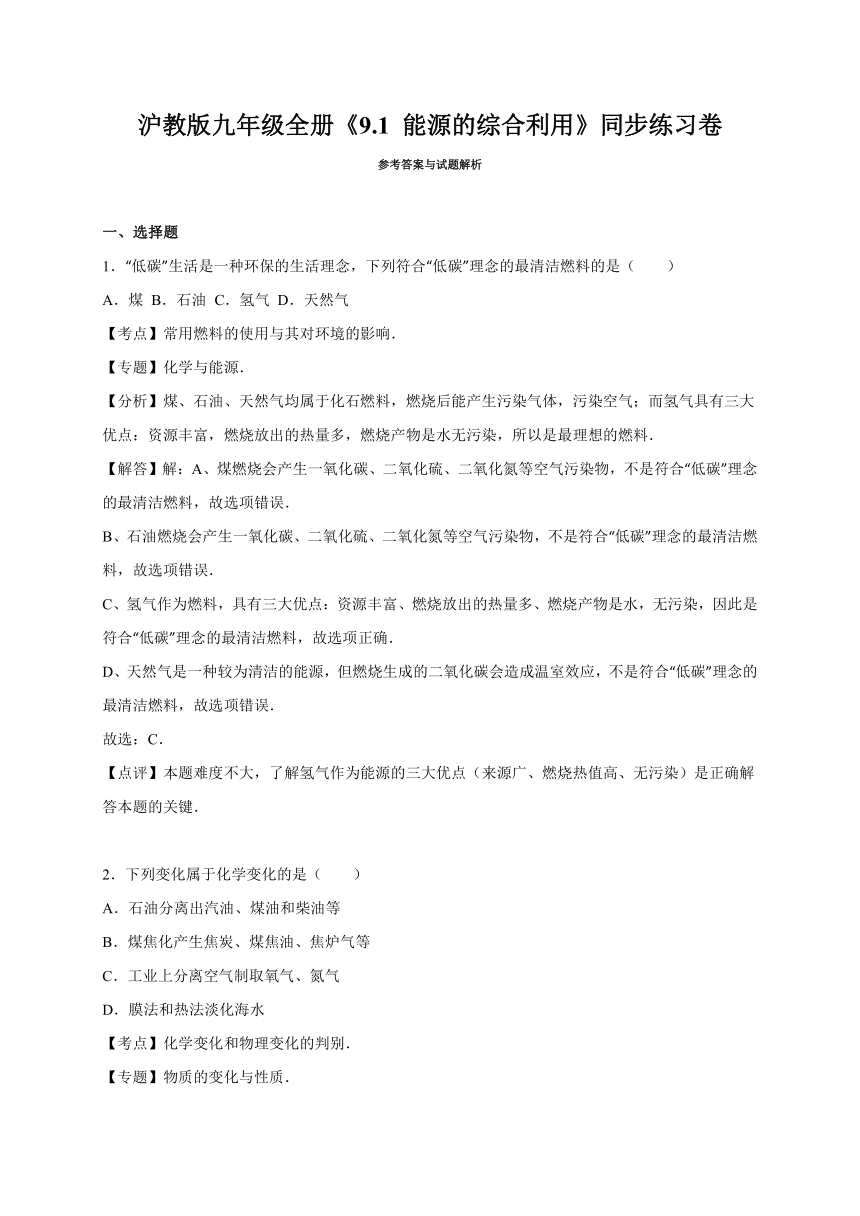 沪教版九年级全册《9.1 能源的综合利用》同步练习卷

参考答案与试题解析

一、选择题

1．“低碳”生活是一种环保的生活理念，下列符合“低碳”理念的最清洁燃料的是（　　）

A．煤 B．石油 C．氢气 D．天然气

【考点】常用燃料的使用与其对环境的影响．

【专题】化学与能源．

【分析】煤、石油、天然气均属于化石燃料，燃烧后能产生污染气体，污染空气；而氢气具有三大优点：资源丰富，燃烧放出的热量多，燃烧产物是水无污染，所以是最理想的燃料．

【解答】解：A、煤燃烧会产生一氧化碳、二氧化硫、二氧化氮等空气污染物，不是符合“低碳”理念的最清洁燃料，故选项错误．

B、石油燃烧会产生一氧化碳、二氧化硫、二氧化氮等空气污染物，不是符合“低碳”理念的最清洁燃料，故选项错误．

C、氢气作为燃料，具有三大优点：资源丰富、燃烧放出的热量多、燃烧产物是水，无污染，因此是符合“低碳”理念的最清洁燃料，故选项正确．

D、天然气是一种较为清洁的能源，但燃烧生成的二氧化碳会造成温室效应，不是符合“低碳”理念的最清洁燃料，故选项错误．

故选：C．

【点评】本题难度不大，了解氢气作为能源的三大优点（来源广、燃烧热值高、无污染）是正确解答本题的关键．

2．下列变化属于化学变化的是（　　）

A．石油分离出汽油、煤油和柴油等

B．煤焦化产生焦炭、煤焦油、焦炉气等

C．工业上分离空气制取氧气、氮气

D．膜法和热法淡化海水

【考点】化学变化和物理变化的判别．

【专题】物质的变化与性质．